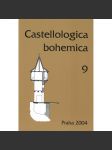 Castellologica bohemica

9

Praha 2004